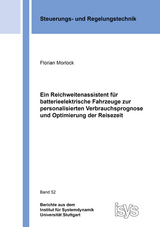 Steuerungs- und Regelungstechnik

Florian Morlock

Ein Reichweitenassistent für batterieelektrische Fahrzeuge zur personalisierten Verbrauchsprognose und Optimierung der Reisezeit

Band 52

Berichte aus dem
Institut für Systemdynamik
Universität Stuttgart

isys